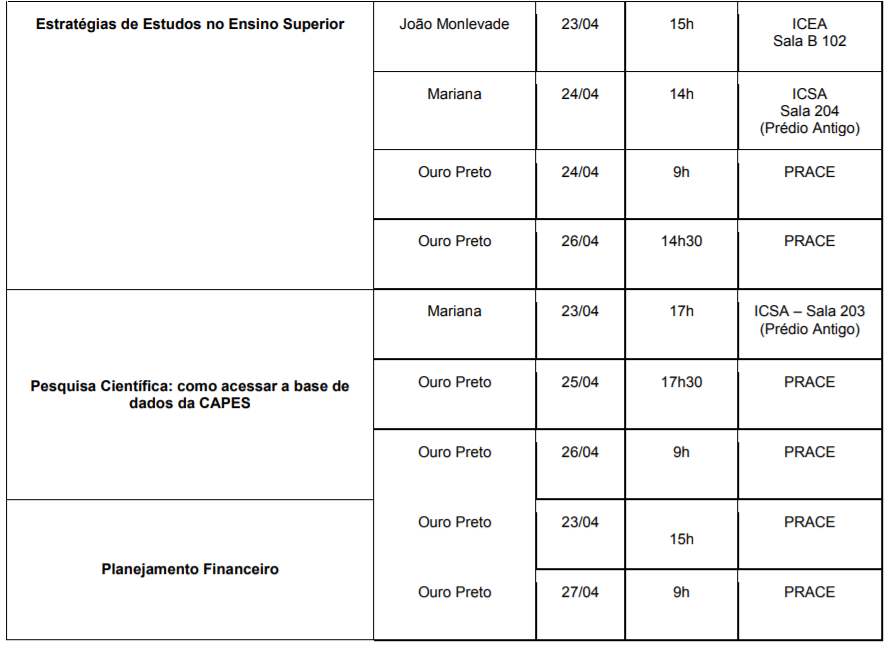 | Estratégias de Estudos no Ensino Superior | João Monlevade | 23/04 | 15h | ICEA Sala B 102 |
|---|---|---|---|---|
| | Mariana | 24/04 | 14h | ICSA Sala 204 (Prédio Antigo) |
| | Ouro Preto | 24/04 | 9h | PRACE |
| | Ouro Preto | 26/04 | 14h30 | PRACE |
| Pesquisa Científica: como acessar a base de dados da CAPES | Mariana | 23/04 | 17h | ICSA – Sala 203 (Prédio Antigo) |
| | Ouro Preto | 25/04 | 17h30 | PRACE |
| | Ouro Preto | 26/04 | 9h | PRACE |
| Planejamento Financeiro | Ouro Preto | 23/04 | 15h | PRACE |
| | Ouro Preto | 27/04 | 9h | PRACE |